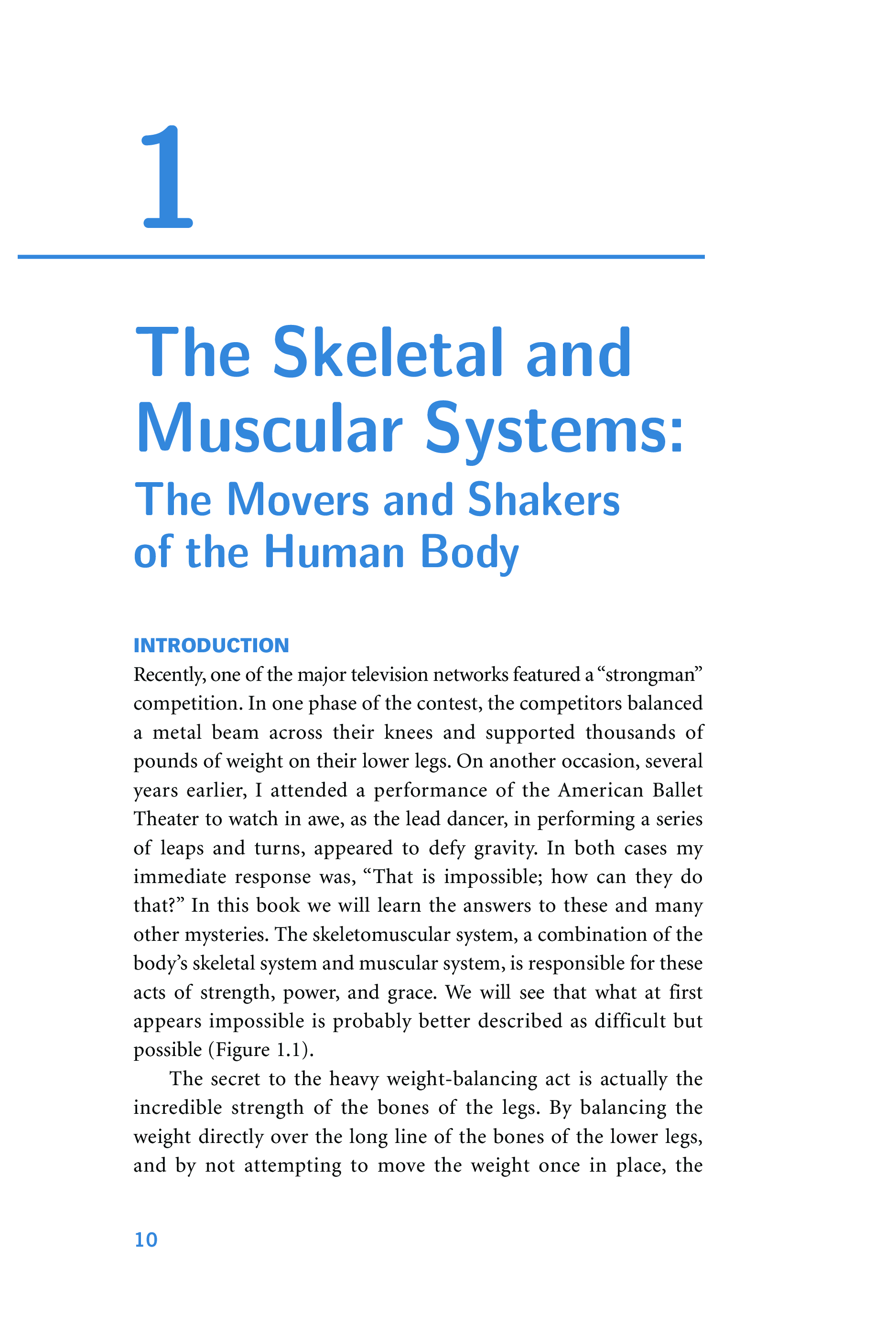 1

The Skeletal and Muscular Systems:

The Movers and Shakers of the Human Body

INTRODUCTION

Recently, one of the major television networks featured a “strongman” competition. In one phase of the contest, the competitors balanced a metal beam across their knees and supported thousands of pounds of weight on their lower legs. On another occasion, several years earlier, I attended a performance of the American Ballet Theater to watch in awe, as the lead dancer, in performing a series of leaps and turns, appeared to defy gravity. In both cases my immediate response was, “That is impossible; how can they do that?” In this book we will learn the answers to these and many other mysteries. The skeletomuscular system, a combination of the body’s skeletal system and muscular system, is responsible for these acts of strength, power, and grace. We will see that what at first appears impossible is probably better described as difficult but possible (Figure 1.1).

The secret to the heavy weight-balancing act is actually the incredible strength of the bones of the legs. By balancing the weight directly over the long line of the bones of the lower legs, and by not attempting to move the weight once in place, the

10